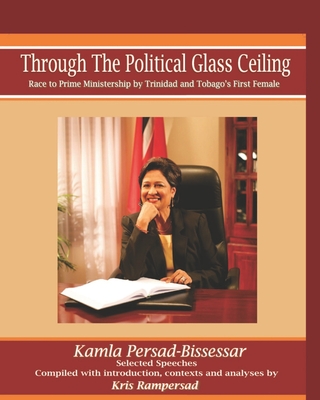 Through The Political Glass Ceiling

Race to Prime Ministership by Trinidad and Tobago's First Female

Kamla Persad-Bissessar

Selected Speeches

Compiled with introduction, contexts and analyses by

Kris Rampersad